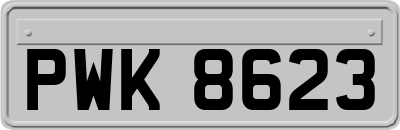 PWK 8623